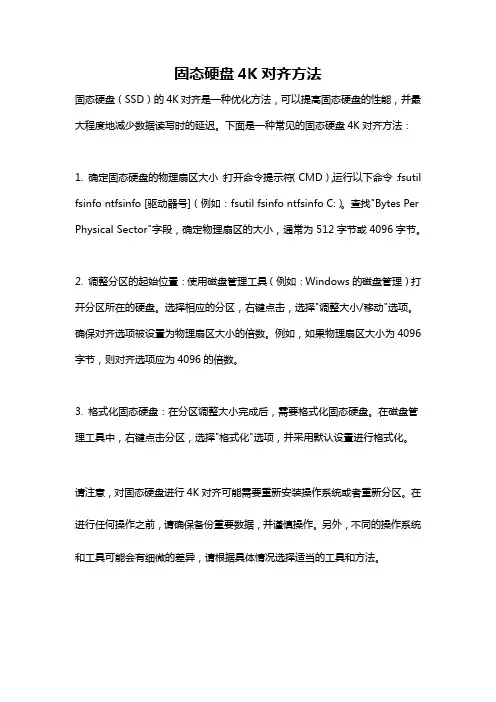 固态硬盘 4K 对齐方法

固态硬盘（SSD）的 4K 对齐是一种优化方法，可以提高固态硬盘的性能，并最大程度地减少数据读写时的延迟。下面是一种常见的固态硬盘 4K 对齐方法：

1. 确定固态硬盘的物理扇区大小：打开命令提示符（CMD）,运行以下命令：fsutil fsinfo ntfsinfo [驱动器号]（例如：fsutil fsinfo ntfsinfo C:）。查找"Bytes Per Physical Sector"字段，确定物理扇区的大小，通常为 512 字节或 4096 字节。

2. 调整分区的起始位置：使用磁盘管理工具（例如：Windows 的磁盘管理）打开分区所在的硬盘。选择相应的分区，右键点击，选择"调整大小/移动"选项。确保对齐选项被设置为物理扇区大小的倍数。例如，如果物理扇区大小为 4096 字节，则对齐选项应为 4096 的倍数。

3. 格式化固态硬盘：在分区调整大小完成后，需要格式化固态硬盘。在磁盘管理工具中，右键点击分区，选择"格式化"选项，并采用默认设置进行格式化。

请注意，对固态硬盘进行 4K 对齐可能需要重新安装操作系统或者重新分区。在进行任何操作之前，请确保备份重要数据，并谨慎操作。另外，不同的操作系统和工具可能会有细微的差异，请根据具体情况选择适当的工具和方法。